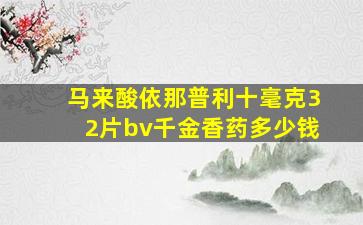 马来酸依那普利十毫克32片bv千金香药多少钱